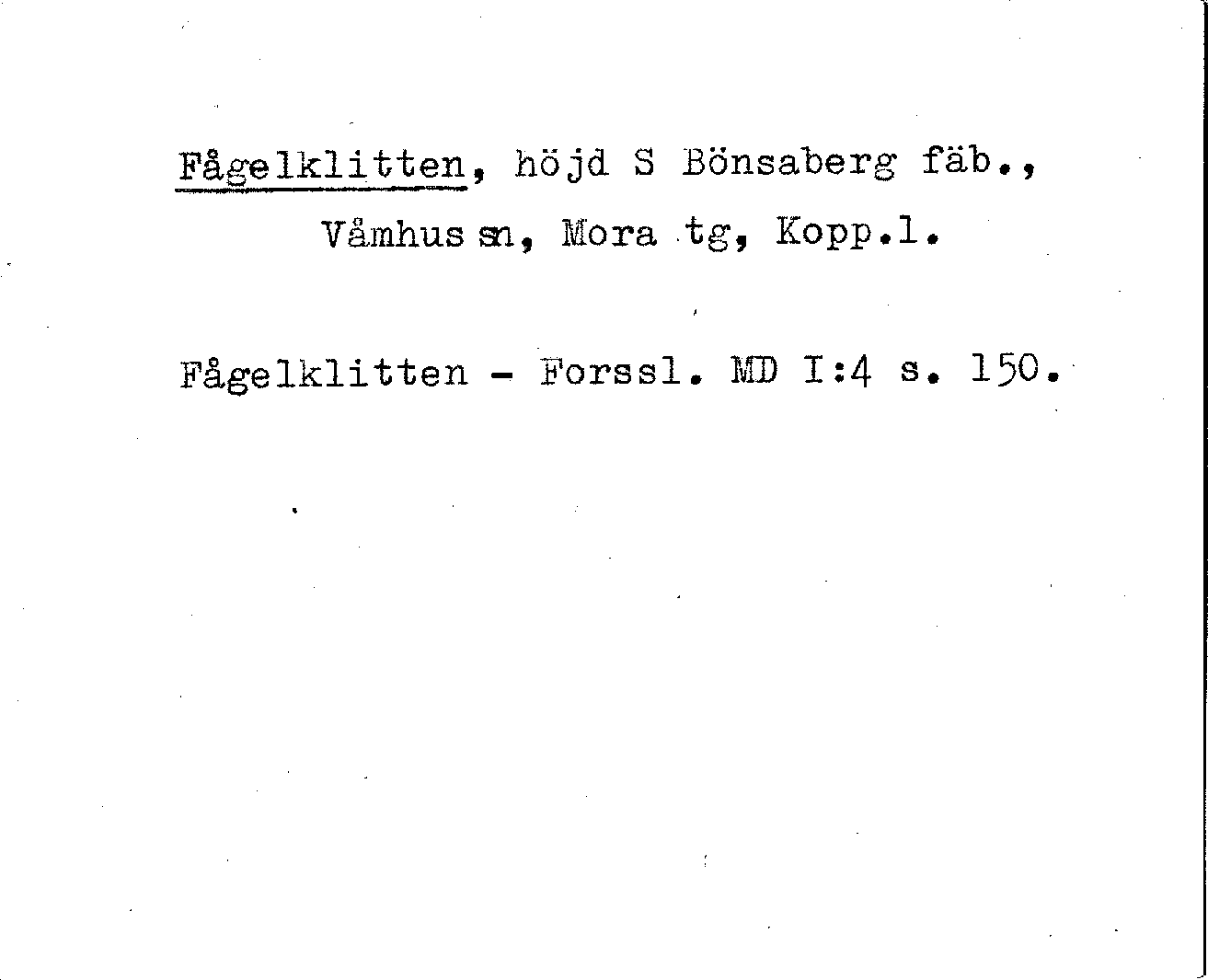 Fågelklitten, höjd S Bönsaberg fäb., Våmhus sn, Mora tg, Kopp.l.

Fågelklitten - Forssl. MD I:4 s. 150.